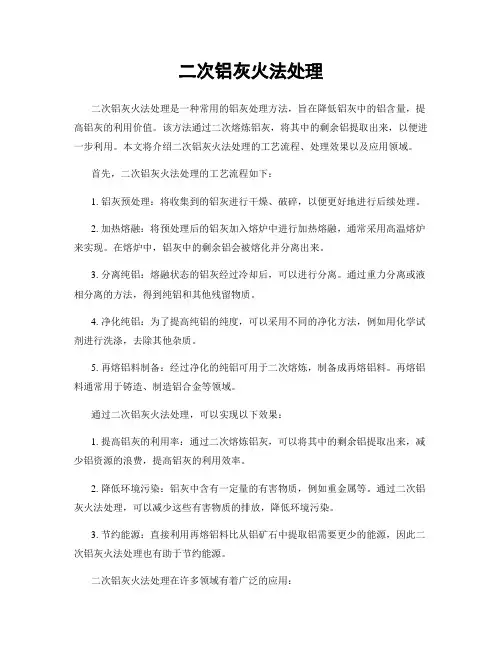 二次铝灰火法处理

二次铝灰火法处理是一种常用的铝灰处理方法，旨在降低铝灰中的铝含量，提高铝灰的利用价值。该方法通过二次熔炼铝灰，将其中的剩余铝提取出来，以便进一步利用。本文将介绍二次铝灰火法处理的工艺流程、处理效果以及应用领域。

首先，二次铝灰火法处理的工艺流程如下：

1. 铝灰预处理：将收集到的铝灰进行干燥、破碎，以便更好地进行后续处理。

2. 加热熔融：将预处理后的铝灰加入熔炉中进行加热熔融，通常采用高温熔炉来实现。在熔炉中，铝灰中的剩余铝会被熔化并分离出来。

3. 分离纯铝：熔融状态的铝灰经过冷却后，可以进行分离。通过重力分离或液相分离的方法，得到纯铝和其他残留物质。

4. 净化纯铝：为了提高纯铝的纯度，可以采用不同的净化方法，例如用化学试剂进行洗涤，去除其他杂质。

5. 再熔铝料制备：经过净化的纯铝可用于二次熔炼，制备成再熔铝料。再熔铝料通常用于铸造、制造铝合金等领域。

通过二次铝灰火法处理，可以实现以下效果：

1. 提高铝灰的利用率：通过二次熔炼铝灰，可以将其中的剩余铝提取出来，减少铝资源的浪费，提高铝灰的利用效率。

2. 降低环境污染：铝灰中含有一定量的有害物质，例如重金属等。通过二次铝灰火法处理，可以减少这些有害物质的排放，降低环境污染。

3. 节约能源：直接利用再熔铝料比从铝矿石中提取铝需要更少的能源，因此二次铝灰火法处理也有助于节约能源。

二次铝灰火法处理在许多领域有着广泛的应用：